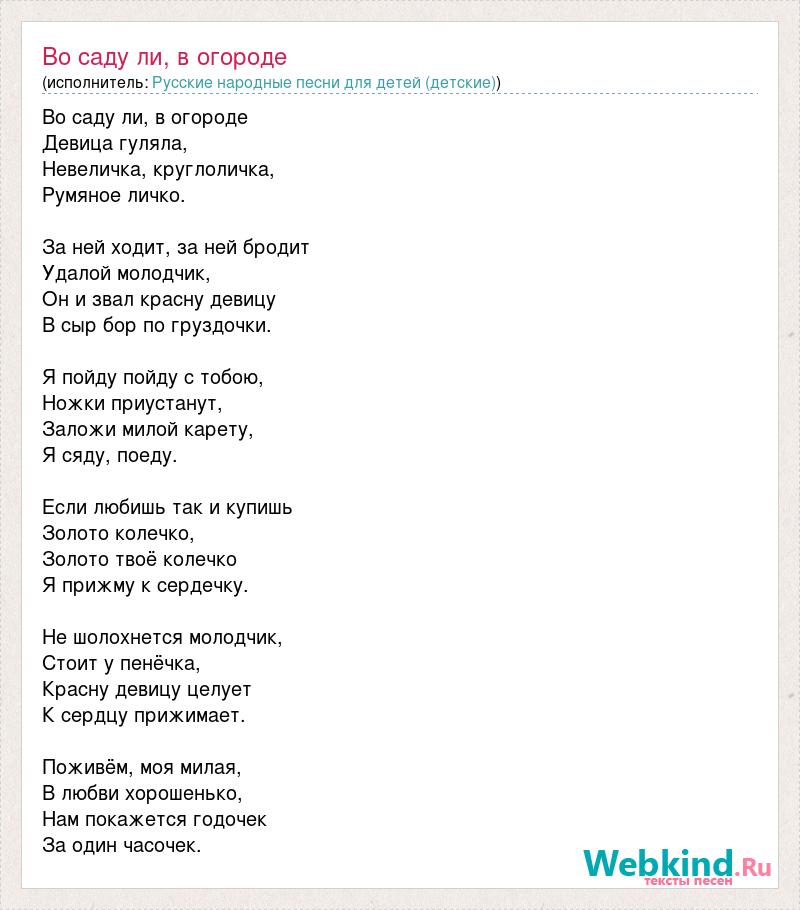 Во саду ли, в огороде
(исполнитель: Русские народные песни для детей (детские))

Во саду ли, в огороде
Девица гуляла,
Невеличка, круглоличка,
Румяное личко.

За ней ходит, за ней бродит
Удалой молодчик,
Он и звал красну девицу
В сыр бор по груздочки.

Я пойду пойду с тобою,
Ножки приустанут,
Заложи милой карету,
Я сяду, поеду.

Если любишь так и купишь
Золото колечко,
Золото твоё колечко
Я прижму к сердечку.

Не шолохнется молодчик,
Стоит у пенёчка,
Красну девицу целует
К сердцу прижимает.

Поживём, моя милая,
В любви хорошенько,
Нам покажется годочек
За один часочек.

Webkind.Ru
тексты песен